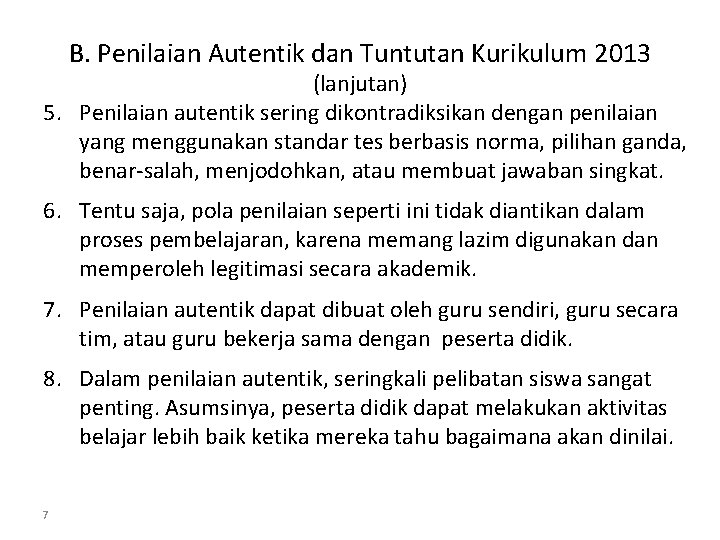 B. Penilaian Autentik dan Tuntutan Kurikulum 2013
(lanjutan)

5. Penilaian autentik sering dikontradiksikan dengan penilaian yang menggunakan standar tes berbasis norma, pilihan ganda, benar-salah, menjodohkan, atau membuat jawaban singkat.

6. Tentu saja, pola penilaian seperti ini tidak diantikan dalam proses pembelajaran, karena memang lazim digunakan dan memperoleh legitimasi secara akademik.

7. Penilaian autentik dapat dibuat oleh guru sendiri, guru secara tim, atau guru bekerja sama dengan peserta didik.

8. Dalam penilaian autentik, seringkali pelibatan siswa sangat penting. Asumsinya, peserta didik dapat melakukan aktivitas belajar lebih baik ketika mereka tahu bagaimana akan dinilai.

7